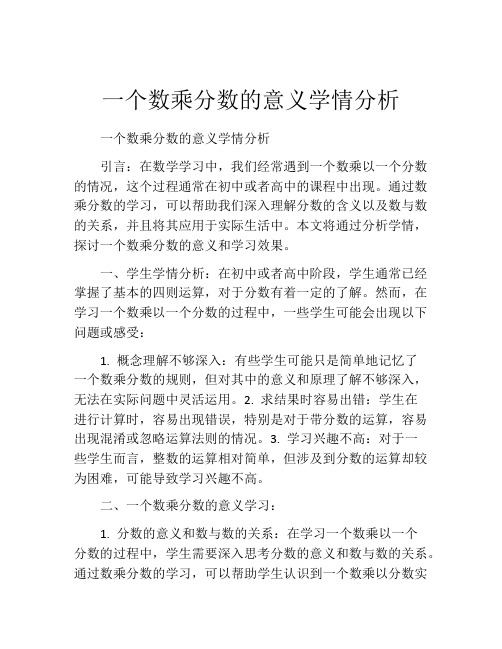 一个数乘分数的意义学情分析

一个数乘分数的意义学情分析

引言：在数学学习中，我们经常遇到一个数乘以一个分数的情况，这个过程通常在初中或者高中的课程中出现。通过数乘分数的学习，可以帮助我们深入理解分数的含义以及数与数的关系，并且将其应用于实际生活中。本文将通过分析学情，探讨一个数乘分数的意义和学习效果。

一、学生学情分析：在初中或者高中阶段，学生通常已经掌握了基本的四则运算，对于分数有着一定的了解。然而，在学习一个数乘以一个分数的过程中，一些学生可能会出现以下问题或感受：

1. 概念理解不够深入：有些学生可能只是简单地记忆了一个数乘分数的规则，但对其中的意义和原理了解不够深入，无法在实际问题中灵活运用。2. 求结果时容易出错：学生在进行计算时，容易出现错误，特别是对于带分数的运算，容易出现混淆或忽略运算法则的情况。3. 学习兴趣不高：对于一些学生而言，整数的运算相对简单，但涉及到分数的运算却较为困难，可能导致学习兴趣不高。

二、一个数乘分数的意义学习：

1. 分数的意义和数与数的关系：在学习一个数乘以一个分数的过程中，学生需要深入思考分数的意义和数与数的关系。通过数乘分数的学习，可以帮助学生认识到一个数乘以分数实